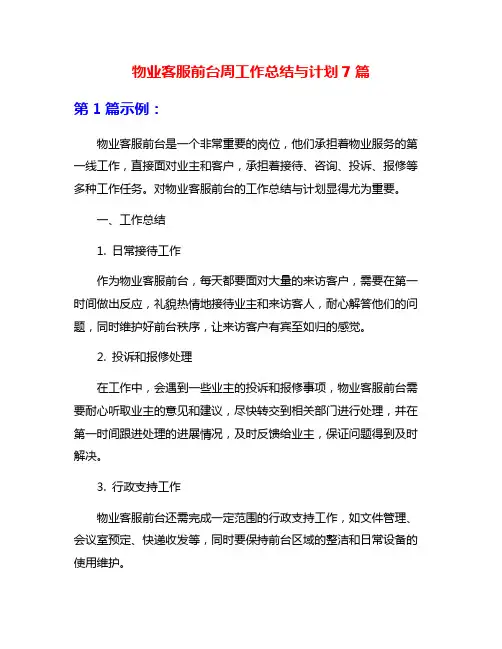 物业客服前台周工作总结与计划 7 篇

第 1 篇示例：

物业客服前台是一个非常重要的岗位，他们承担着物业服务的第一线工作，直接面对业主和客户，承担着接待、咨询、投诉、报修等多种工作任务。对物业客服前台的工作总结与计划显得尤为重要。

一、工作总结

1. 日常接待工作

作为物业客服前台，每天都要面对大量的来访客户，需要在第一时间做出反应，礼貌热情地接待业主和来访客人，耐心解答他们的问题，同时维护好前台秩序，让来访客户有宾至如归的感觉。

2. 投诉和报修处理

在工作中，会遇到一些业主的投诉和报修事项，物业客服前台需要耐心听取业主的意见和建议，尽快转交到相关部门进行处理，并在第一时间跟进处理的进展情况，及时反馈给业主，保证问题得到及时解决。

3. 行政支持工作

物业客服前台还需完成一定范围的行政支持工作，如文件管理、会议室预定、快递收发等，同时要保持前台区域的整洁和日常设备的使用维护。